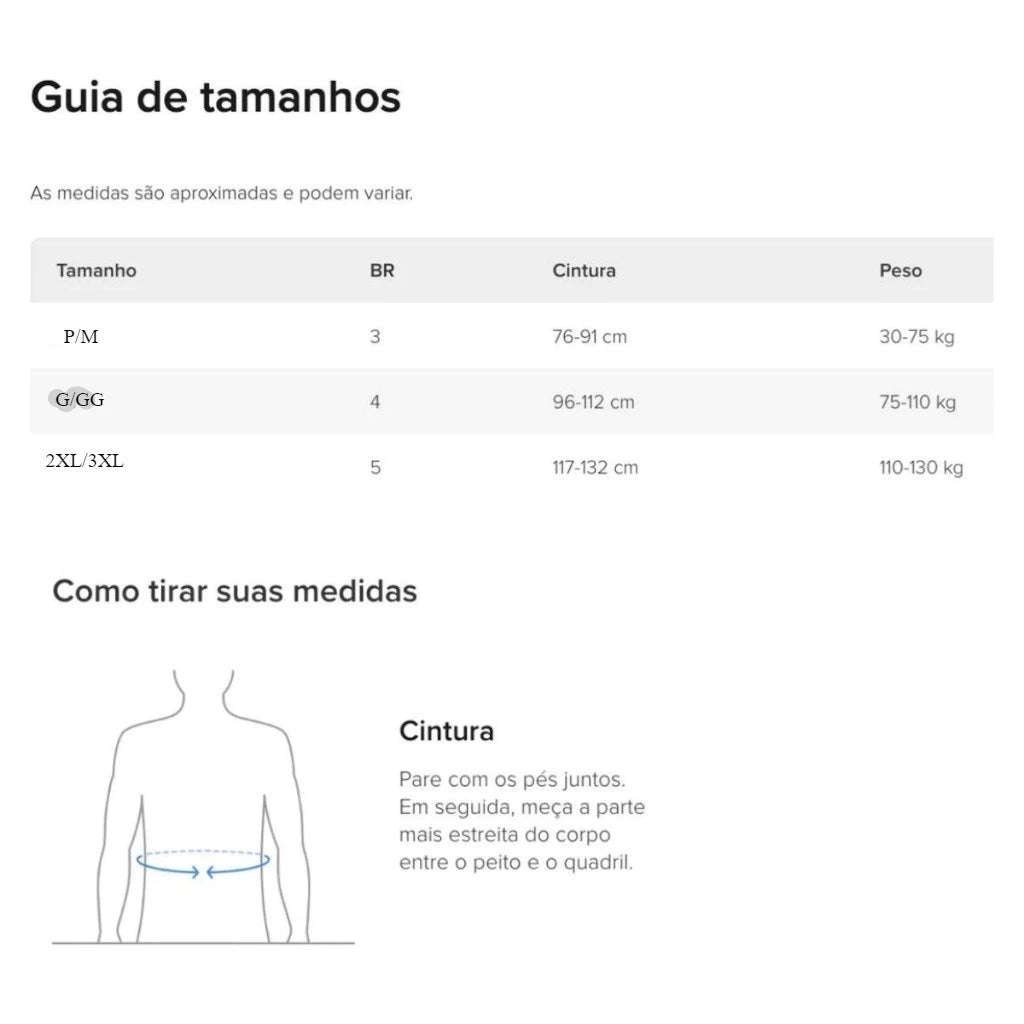 Guia de tamanhos

As medidas são aproximadas e podem variar.

| Tamanho | BR | Cintura | Peso |
|---|---|---|---|
| P/M | 3 | 76-91 cm | 30-75 kg |
| G/GG | 4 | 96-112 cm | 75-110 kg |
| 2XL/3XL | 5 | 117-132 cm | 110-130 kg |

Como tirar suas medidas

Cintura

Pare com os pés juntos. Em seguida, meça a parte mais estreita do corpo entre o peito e o quadril.